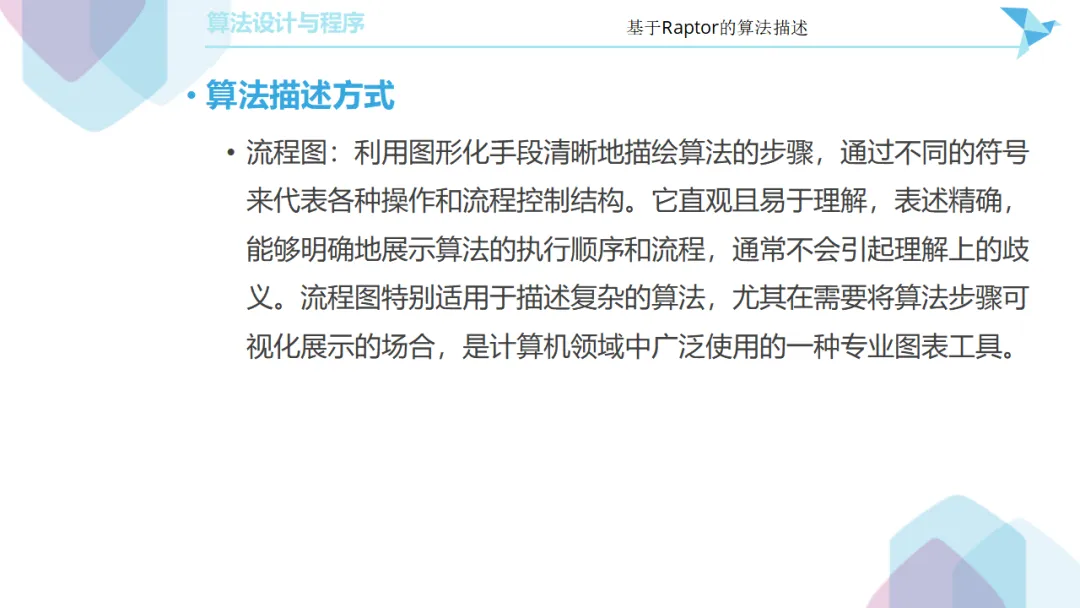 算法设计与程序

基于Raptor的算法描述

• 算法描述方式

• 流程图：利用图形化手段清晰地描绘算法的步骤，通过不同的符号来代表各种操作和流程控制结构。它直观且易于理解，表述精确，能够明确地展示算法的执行顺序和流程，通常不会引起理解上的歧义。流程图特别适用于描述复杂的算法，尤其在需要将算法步骤可视化展示的场合，是计算机领域中广泛使用的一种专业图表工具。